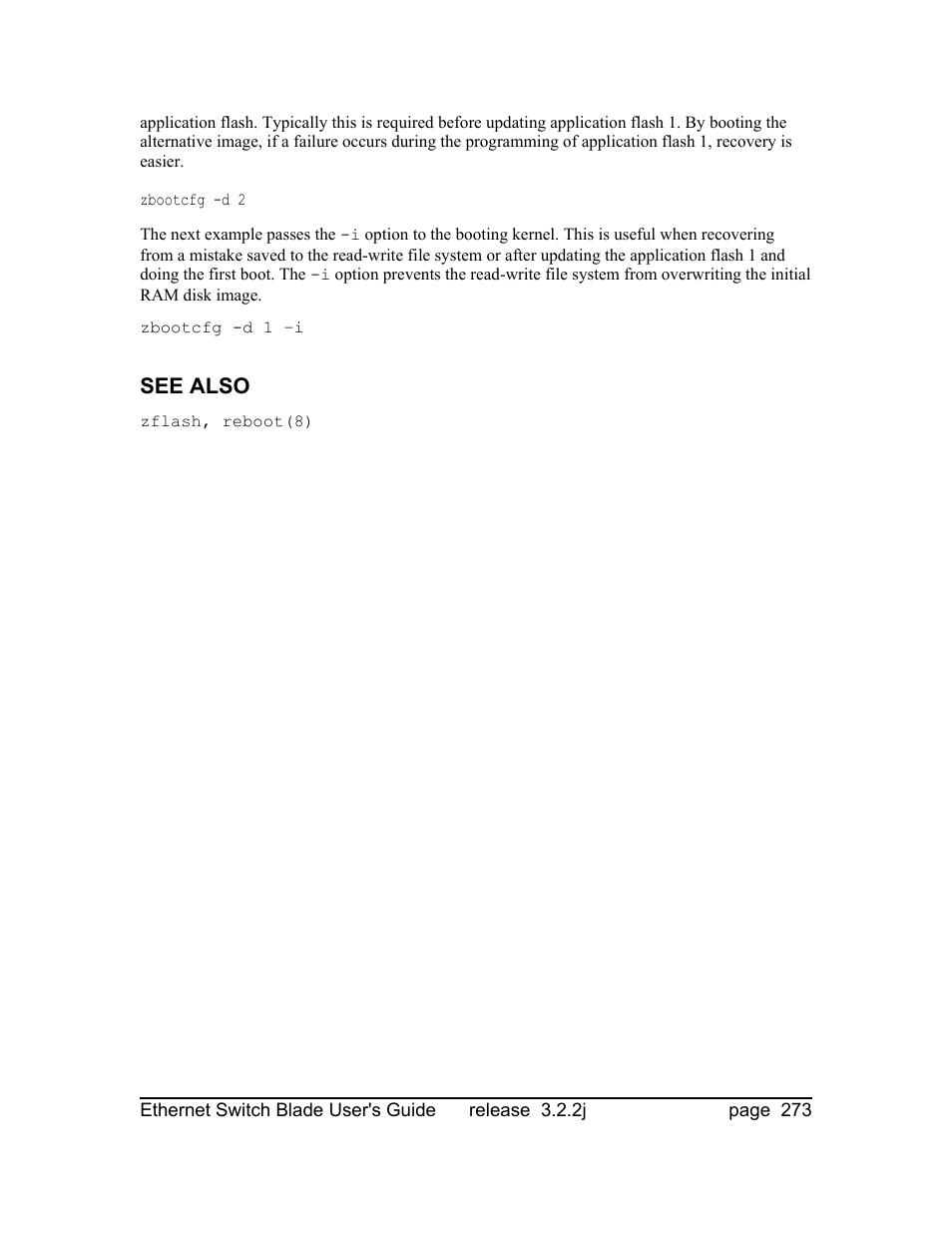 application flash. Typically this is required before updating application flash 1. By booting the alternative image, if a failure occurs during the programming of application flash 1, recovery is easier.

zbootcfg -d 2

The next example passes the -i option to the booting kernel. This is useful when recovering from a mistake saved to the read-write file system or after updating the application flash 1 and doing the first boot. The -i option prevents the read-write file system from overwriting the initial RAM disk image.

zbootcfg -d 1 –i

SEE ALSO

zflash, reboot(8)

Ethernet Switch Blade User's Guide release 3.2.2j page 273